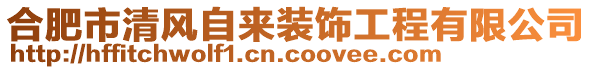 合肥市清风自来装饰工程有限公司
http://hffitchwolf1.cn.coovee.com